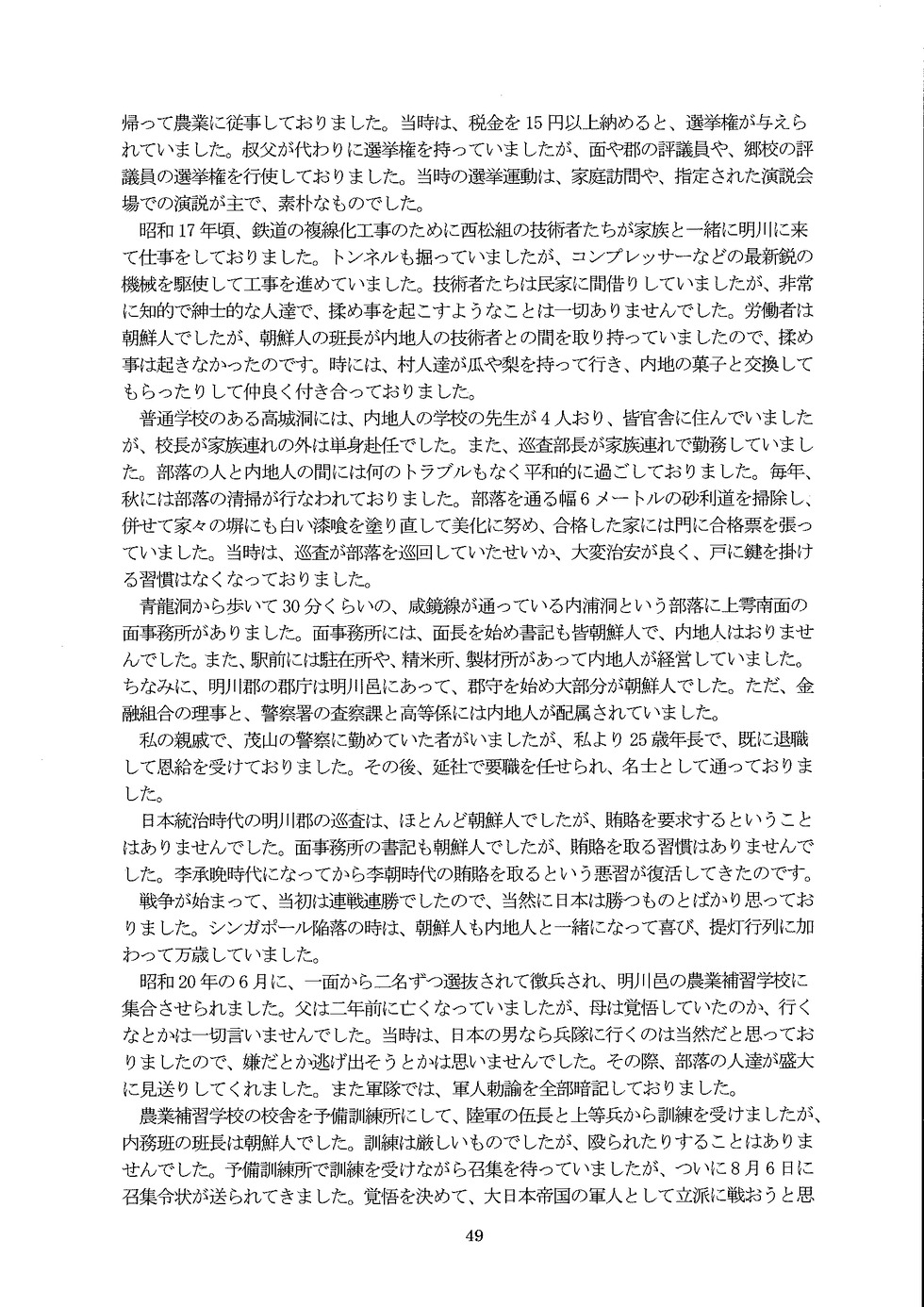 帰って農業に従事しておりました。当時は、税金を15円以上納めると、選挙権が与えられていました。叔父が代わりに選挙権を持っていましたが、面や郡の評議員や、郷校の評議員の選挙権を行使しておりました。当時の選挙運動は、家庭訪問や、指定された演説会場での演説が主で、素朴なものでした。

昭和17年頃、鉄道の複線化工事のために西松組の技術者たちが家族と一緒に明川に来て仕事をしておりました。トンネルも掘っていましたが、コンプレッサーなどの最新鋭の機械を駆使して工事を進めていました。技術者たちは民家に間借りしていましたが、非常に知的で紳士的な人達で、揉め事を起こすようなことは一切ありませんでした。労働者は朝鮮人でしたが、朝鮮人の班長が内地人の技術者との間を取り持っていましたので、揉め事は起きなかったのです。時には、村人達が瓜や梨を持って行き、内地の菓子と交換してもらったりして仲良く付き合っておりました。

普通学校のある高城洞には、内地人の学校の先生が4人おり、皆官舎に住んでいましたが、校長が家族連れの外は単身赴任でした。また、巡査部長が家族連れで勤務していました。部落の人と内地人の間には何のトラブルもなく平和的に過ごしておりました。毎年、秋には部落の清掃が行なわれておりました。部落を通る幅6メートルの砂利道を掃除し、併せて家々の塀にも白い漆喰を塗り直して美化に努め、合格した家には門に合格票を張っていました。当時は、巡査が部落を巡回していたせいか、大変治安が良く、戸に鍵を掛ける習慣はなくなっておりました。

青龍洞から歩いて30分くらいの、咸鏡線が通っている内浦洞という部落に上雩南面の面事務所がありました。面事務所には、面長を始め書記も皆朝鮮人で、内地人はおりませんでした。また、駅前には駐在所や、精米所、製材所があって内地人が経営していました。ちなみに、明川郡の郡庁は明川邑にあって、郡守を始め大部分が朝鮮人でした。ただ、金融組合の理事と、警察署の査察課と高等係には内地人が配属されていました。

私の親戚で、茂山の警察に勤めていた者がいましたが、私より25歳年長で、既に退職して恩給を受けておりました。その後、延社で要職を任せられ、名士として通っておりました。

日本統治時代の明川郡の巡査は、ほとんど朝鮮人でしたが、賄賂を要求するということはありませんでした。面事務所の書記も朝鮮人でしたが、賄賂を取る習慣はありませんでした。李承晩時代になってから李朝時代の賄賂を取るという悪習が復活してきたのです。

戦争が始まって、当初は連戦連勝でしたので、当然に日本は勝つものとばかり思っておりました。シンガポール陥落の時は、朝鮮人も内地人と一緒になって喜び、提灯行列に加わって万歳していました。

昭和20年の6月に、一面から二名ずつ選抜されて徴兵され、明川邑の農業補習学校に集合させられました。父は二年前に亡くなっていましたが、母は覚悟していたのか、行くなとかは一切言いませんでした。当時は、日本の男なら兵隊に行くのは当然だと思っておりましたので、嫌だとか逃げ出そうとかは思いませんでした。その際、部落の人達が盛大に見送りしてくれました。また軍隊では、軍人勅諭を全部暗記しておりました。

農業補習学校の校舎を予備訓練所にして、陸軍の伍長と上等兵から訓練を受けましたが、内務班の班長は朝鮮人でした。訓練は厳しいものでしたが、殴られたりすることはありませんでした。予備訓練所で訓練を受けながら召集を待っていましたが、ついに8月6日に召集令状が送られてきました。覚悟を決めて、大日本帝国の軍人として立派に戦おうと思

49